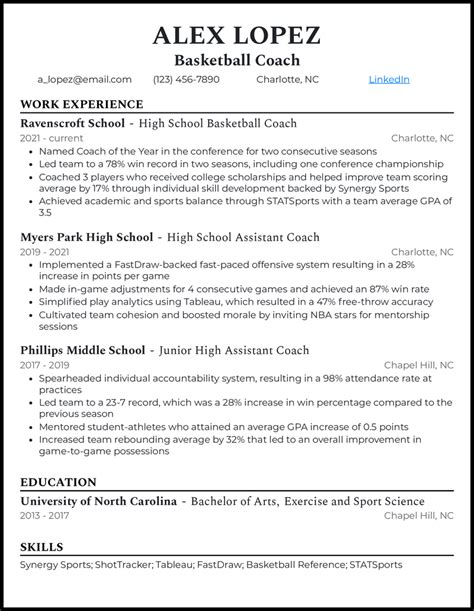 ALEX LOPEZ
Basketball Coach

a_lopez@email.com (123) 456-7890 Charlotte, NC LinkedIn

WORK EXPERIENCE

Ravenscroft School - High School Basketball Coach
2021 - current Charlotte, NC
• Named Coach of the Year in the conference for two consecutive seasons
• Led team to a 78% win record in two seasons, including one conference championship
• Coached 3 players who received college scholarships and helped improve team scoring average by 17% through individual skill development backed by Synergy Sports
• Achieved academic and sports balance through STATSports with a team average GPA of 3.5

Myers Park High School - High School Assistant Coach
2019 - 2021 Charlotte, NC
• Implemented a FastDraw-backed fast-paced offensive system resulting in a 28% increase in points per game
• Made in-game adjustments for 4 consecutive games and achieved an 87% win rate
• Simplified play analytics using Tableau, which resulted in a 47% free-throw accuracy
• Cultivated team cohesion and boosted morale by inviting NBA stars for mentorship sessions

Phillips Middle School - Junior High Assistant Coach
2017 - 2019 Chapel Hill, NC
• Spearheaded individual accountability system, resulting in a 98% attendance rate at practices
• Led team to a 23-7 record, which was a 28% increase in win percentage compared to the previous season
• Mentored student-athletes who attained an average GPA increase of 0.5 points
• Increased team rebounding average by 32% that led to an overall improvement in game-to-game possessions

EDUCATION

University of North Carolina - Bachelor of Arts, Exercise and Sport Science
2013 - 2017 Chapel Hill, NC

SKILLS

Synergy Sports; ShotTracker; Tableau; FastDraw; Basketball Reference; STATSports